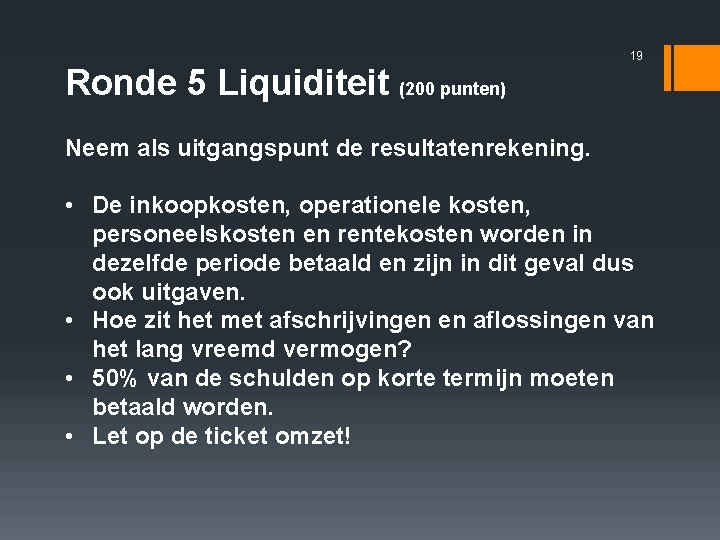 19

Ronde 5 Liquiditeit (200 punten)

Neem als uitgangspunt de resultatenrekening.

• De inkoopkosten, operationele kosten, personeelskosten en rentekosten worden in dezelfde periode betaald en zijn in dit geval dus ook uitgaven.
• Hoe zit het met afschrijvingen en aflossingen van het lang vreemd vermogen?
• 50% van de schulden op korte termijn moeten betaald worden.
• Let op de ticket omzet!